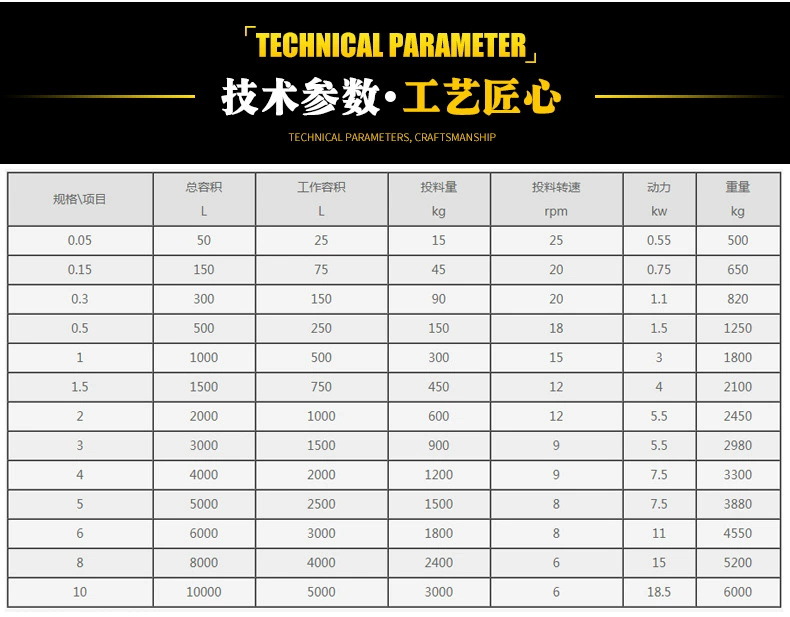 「TECHNICAL PARAMETER」

技术参数·工艺匠心

TECHNICAL PARAMETERS, CRAFTSMANSHIP

| 规格\项目 | 总容积 L | 工作容积 L | 投料量 kg | 投料转速 rpm | 动力 kw | 重量 kg |
|---|---|---|---|---|---|---|
| 0.05 | 50 | 25 | 15 | 25 | 0.55 | 500 |
| 0.15 | 150 | 75 | 45 | 20 | 0.75 | 650 |
| 0.3 | 300 | 150 | 90 | 20 | 1.1 | 820 |
| 0.5 | 500 | 250 | 150 | 18 | 1.5 | 1250 |
| 1 | 1000 | 500 | 300 | 15 | 3 | 1800 |
| 1.5 | 1500 | 750 | 450 | 12 | 4 | 2100 |
| 2 | 2000 | 1000 | 600 | 12 | 5.5 | 2450 |
| 3 | 3000 | 1500 | 900 | 9 | 5.5 | 2980 |
| 4 | 4000 | 2000 | 1200 | 9 | 7.5 | 3300 |
| 5 | 5000 | 2500 | 1500 | 8 | 7.5 | 3880 |
| 6 | 6000 | 3000 | 1800 | 8 | 11 | 4550 |
| 8 | 8000 | 4000 | 2400 | 6 | 15 | 5200 |
| 10 | 10000 | 5000 | 3000 | 6 | 18.5 | 6000 |